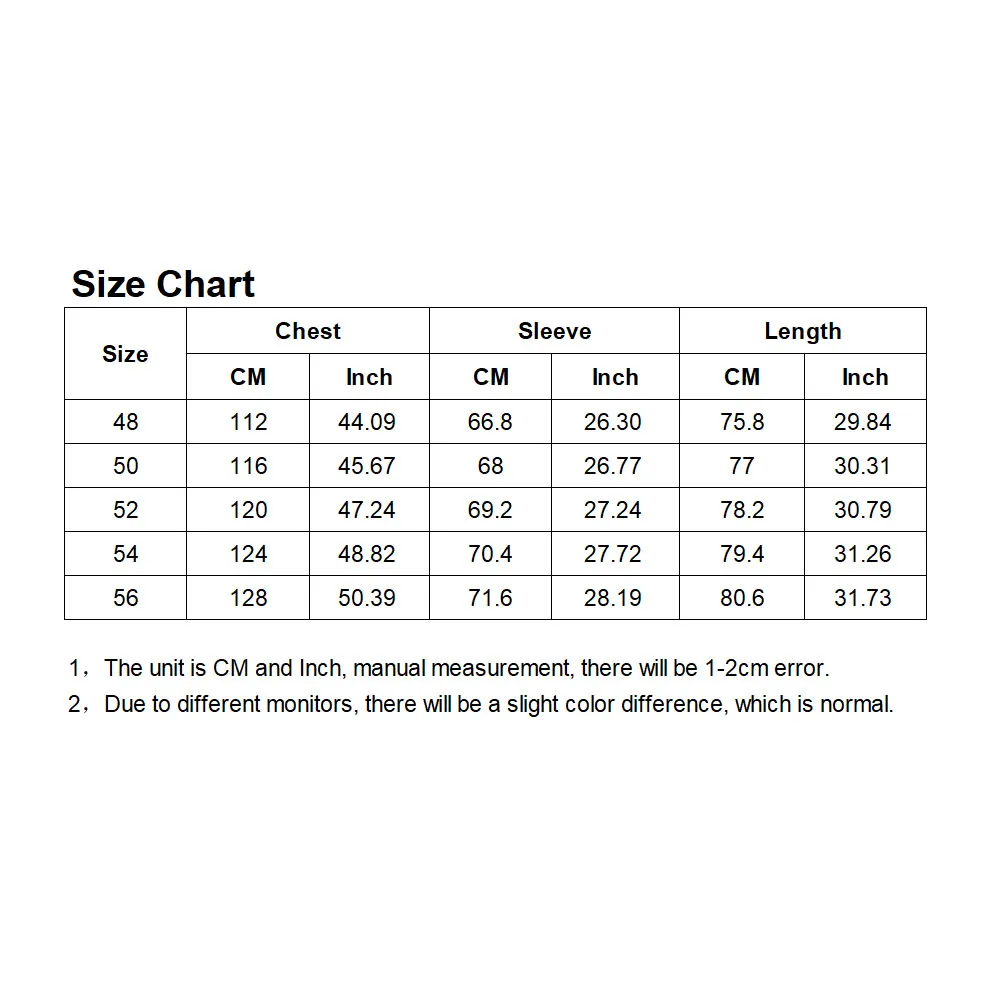 Size Chart

| Size | Chest | | Sleeve | | Length | |
|---|---|---|---|---|---|---|
| | CM | Inch | CM | Inch | CM | Inch |
| 48 | 112 | 44.09 | 66.8 | 26.30 | 75.8 | 29.84 |
| 50 | 116 | 45.67 | 68 | 26.77 | 77 | 30.31 |
| 52 | 120 | 47.24 | 69.2 | 27.24 | 78.2 | 30.79 |
| 54 | 124 | 48.82 | 70.4 | 27.72 | 79.4 | 31.26 |
| 56 | 128 | 50.39 | 71.6 | 28.19 | 80.6 | 31.73 |

1，The unit is CM and Inch, manual measurement, there will be 1-2cm error.
2，Due to different monitors, there will be a slight color difference, which is normal.